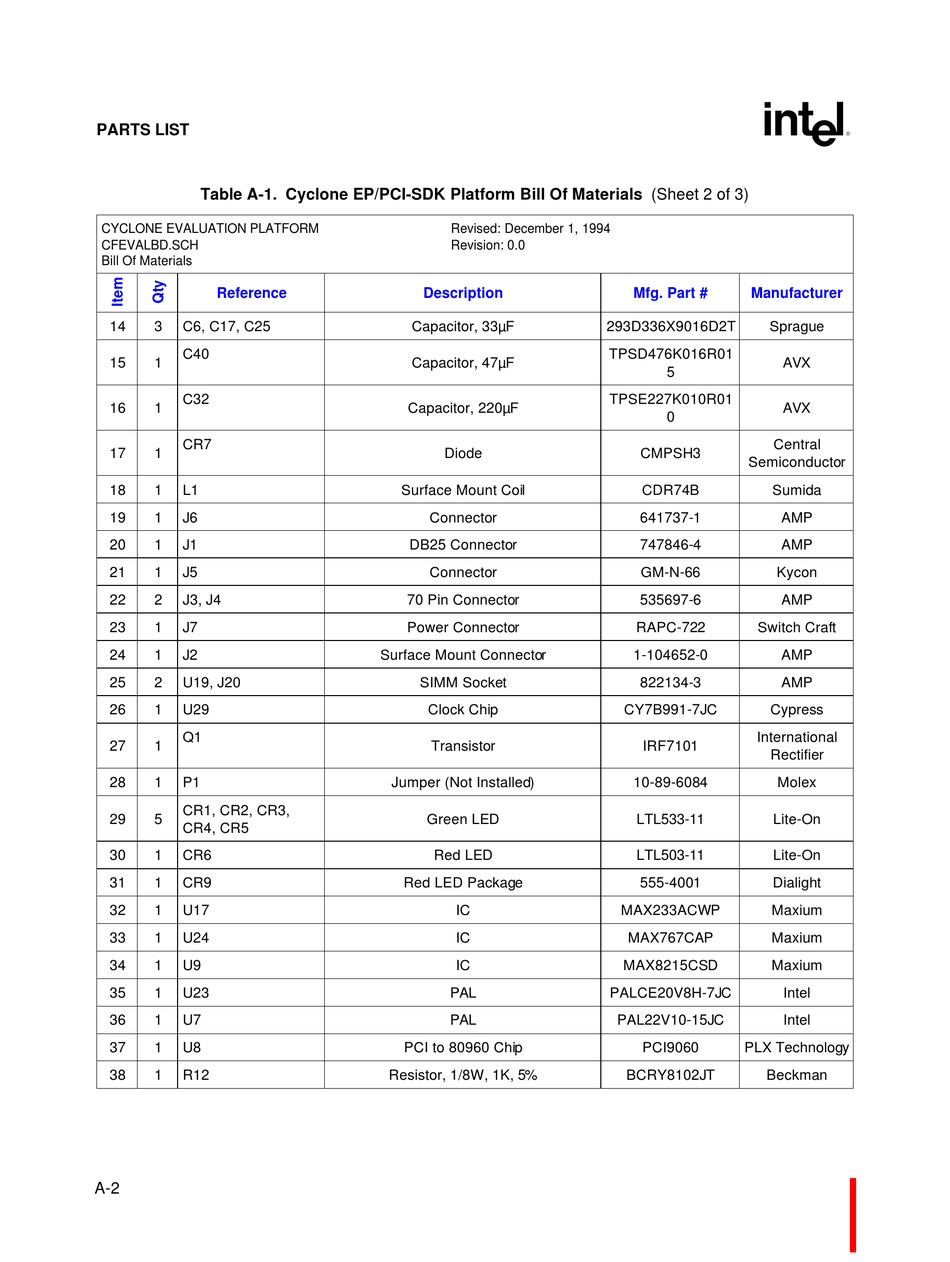 PARTS LIST

intel

Table A-1. Cyclone EP/PCI-SDK Platform Bill Of Materials (Sheet 2 of 3)

CYCLONE EVALUATION PLATFORM
CFEVALBD.SCH
Bill Of Materials

Revised: December 1, 1994
Revision: 0.0

| Item | Qty | Reference | Description | Mfg. Part # | Manufacturer |
|---|---|---|---|---|---|
| 14 | 3 | C6, C17, C25 | Capacitor, 33µF | 293D336X9016D2T | Sprague |
| 15 | 1 | C40 | Capacitor, 47µF | TPSD476K016R015 | AVX |
| 16 | 1 | C32 | Capacitor, 220µF | TPSE227K010R010 | AVX |
| 17 | 1 | CR7 | Diode | CMPSH3 | Central Semiconductor |
| 18 | 1 | L1 | Surface Mount Coil | CDR74B | Sumida |
| 19 | 1 | J6 | Connector | 641737-1 | AMP |
| 20 | 1 | J1 | DB25 Connector | 747846-4 | AMP |
| 21 | 1 | J5 | Connector | GM-N-66 | Kycon |
| 22 | 2 | J3, J4 | 70 Pin Connector | 535697-6 | AMP |
| 23 | 1 | J7 | Power Connector | RAPC-722 | Switch Craft |
| 24 | 1 | J2 | Surface Mount Connector | 1-104652-0 | AMP |
| 25 | 2 | U19, J20 | SIMM Socket | 822134-3 | AMP |
| 26 | 1 | U29 | Clock Chip | CY7B991-7JC | Cypress |
| 27 | 1 | Q1 | Transistor | IRF7101 | International Rectifier |
| 28 | 1 | P1 | Jumper (Not Installed) | 10-89-6084 | Molex |
| 29 | 5 | CR1, CR2, CR3, CR4, CR5 | Green LED | LTL533-11 | Lite-On |
| 30 | 1 | CR6 | Red LED | LTL503-11 | Lite-On |
| 31 | 1 | CR9 | Red LED Package | 555-4001 | Dialight |
| 32 | 1 | U17 | IC | MAX233ACWP | Maxium |
| 33 | 1 | U24 | IC | MAX767CAP | Maxium |
| 34 | 1 | U9 | IC | MAX8215CSD | Maxium |
| 35 | 1 | U23 | PAL | PALCE20V8H-7JC | Intel |
| 36 | 1 | U7 | PAL | PAL22V10-15JC | Intel |
| 37 | 1 | U8 | PCI to 80960 Chip | PCI9060 | PLX Technology |
| 38 | 1 | R12 | Resistor, 1/8W, 1K, 5% | BCRY8102JT | Beckman |

A-2